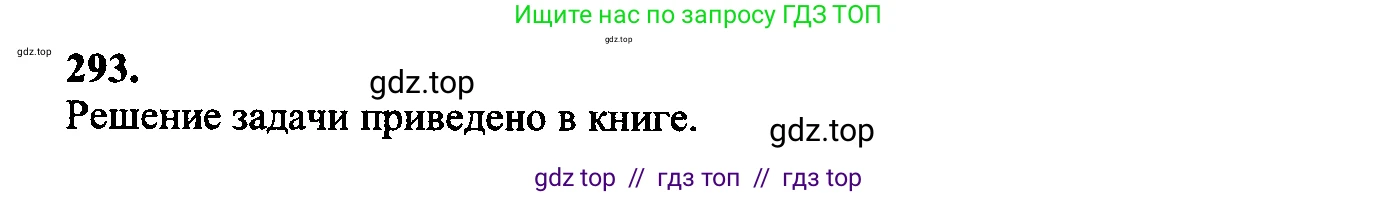 Ищите нас по запросу ГДЗ ТОП

gdz.top

gdz.top

293.

gdz.top

Решение задачи приведено в книге.

gdz.top

gdz top // гдз топ // гдз top